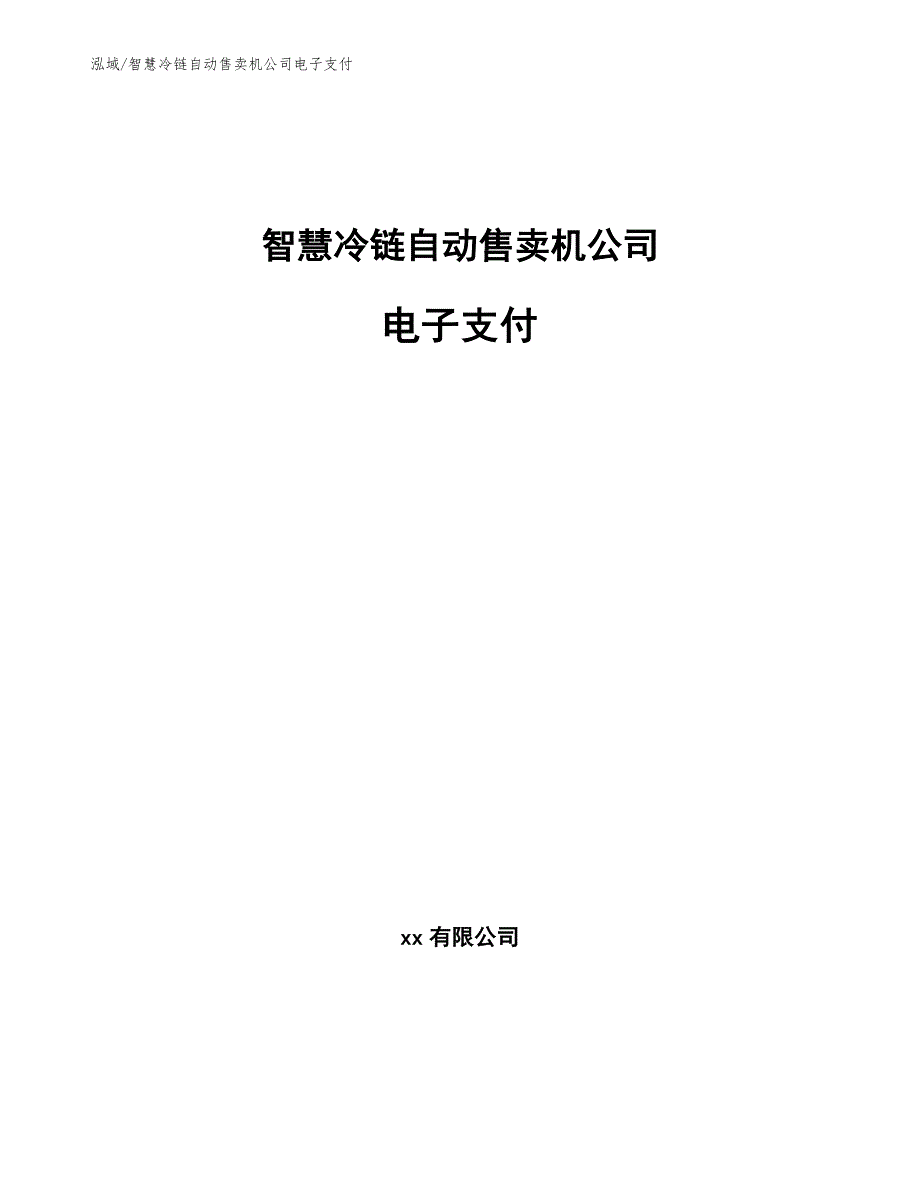 泓域/智慧冷链自动售卖机公司电子支付

智慧冷链自动售卖机公司

电子支付

xx 有限公司